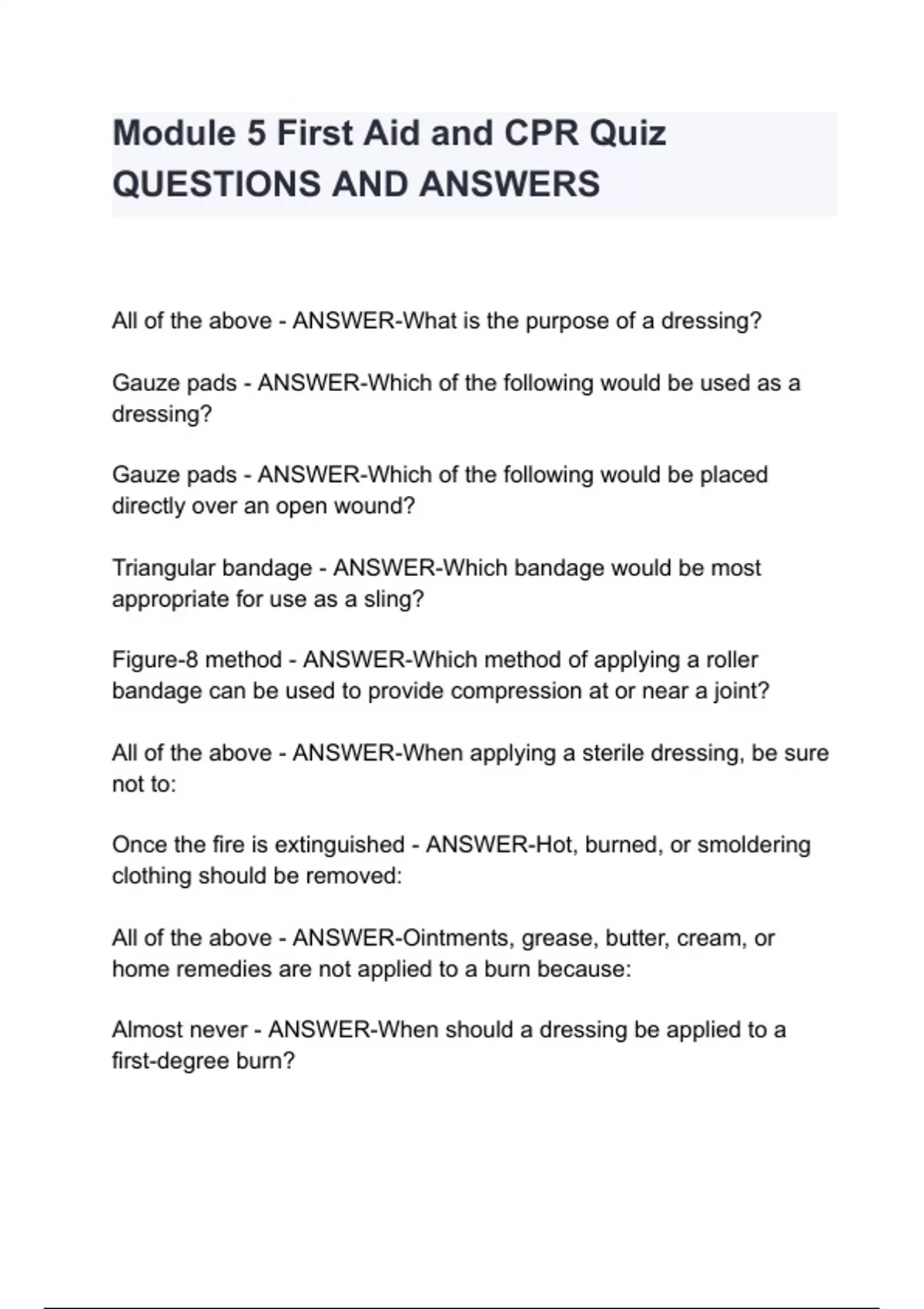 Module 5 First Aid and CPR Quiz QUESTIONS AND ANSWERS

All of the above - ANSWER-What is the purpose of a dressing?

Gauze pads - ANSWER-Which of the following would be used as a dressing?

Gauze pads - ANSWER-Which of the following would be placed directly over an open wound?

Triangular bandage - ANSWER-Which bandage would be most appropriate for use as a sling?

Figure-8 method - ANSWER-Which method of applying a roller bandage can be used to provide compression at or near a joint?

All of the above - ANSWER-When applying a sterile dressing, be sure not to:

Once the fire is extinguished - ANSWER-Hot, burned, or smoldering clothing should be removed:

All of the above - ANSWER-Ointments, grease, butter, cream, or home remedies are not applied to a burn because:

Almost never - ANSWER-When should a dressing be applied to a first-degree burn?